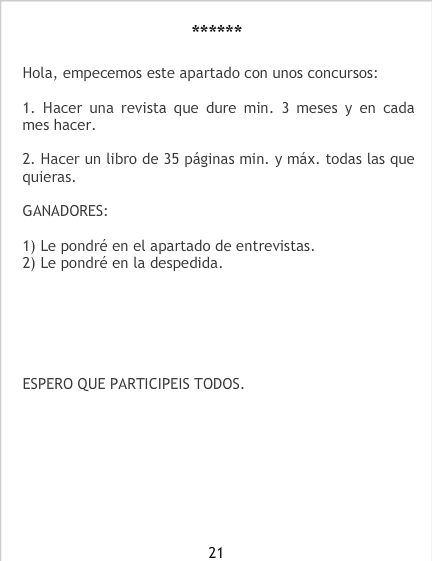 ******

Hola, empecemos este apartado con unos concursos:

1. Hacer una revista que dure min. 3 meses y en cada mes hacer.

2. Hacer un libro de 35 páginas min. y máx. todas las que quieras.

GANADORES:

1) Le pondré en el apartado de entrevistas.
2) Le pondré en la despedida.

ESPERO QUE PARTICIPEIS TODOS.

21